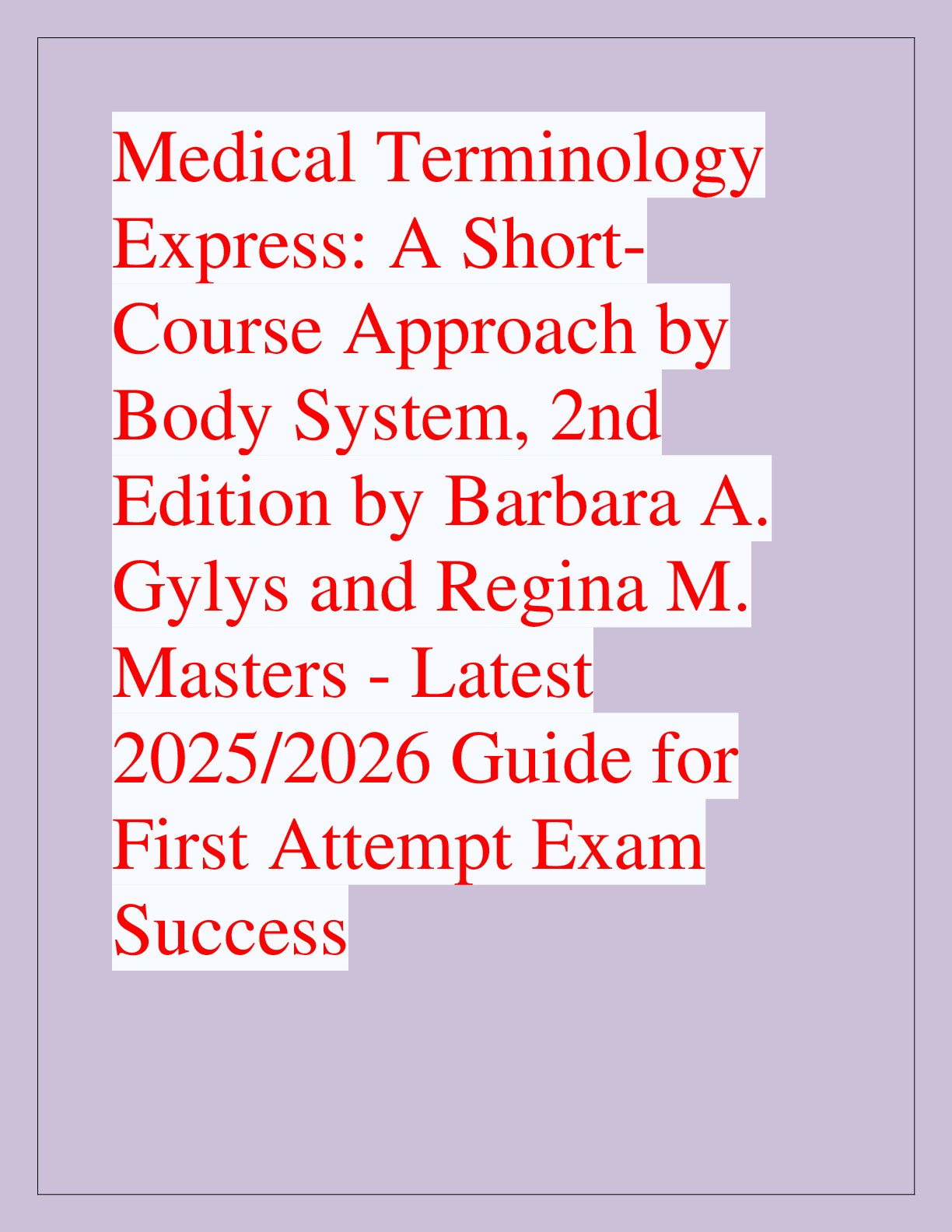 Medical Terminology Express: A Short-Course Approach by Body System, 2nd Edition by Barbara A. Gylys and Regina M. Masters - Latest 2025/2026 Guide for First Attempt Exam Success